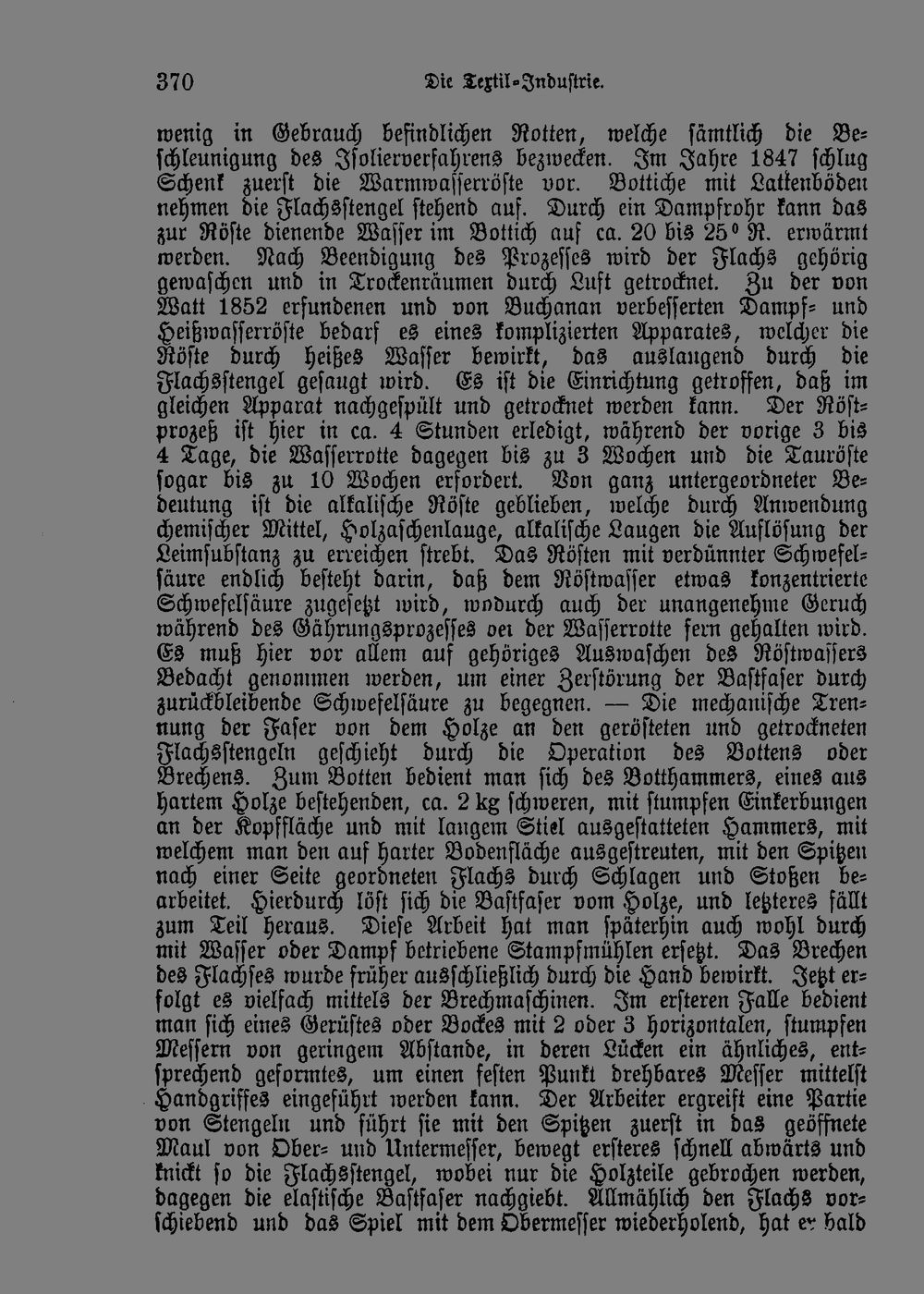 370 Die Textil-Industrie.

wenig in Gebrauch befindlichen Rotten, welche sämtlich die Beschleunigung des Isolierverfahrens bezwecken. Im Jahre 1847 schlug Schenk zuerst die Warmwasserröste vor. Bottiche mit Lattenböden nehmen die Flachsstengel stehend auf. Durch ein Dampfrohr kann das zur Röste dienende Wasser im Bottich auf ca. 20 bis 25° R. erwärmt werden. Nach Beendigung des Prozesses wird der Flachs gehörig gewaschen und in Trockenräumen durch Luft getrocknet. Zu der von Watt 1852 erfundenen und von Buchanan verbesserten Dampf- und Heißwasserröste bedarf es eines komplizierten Apparates, welcher die Röste durch heißes Wasser bewirkt, das auslaugend durch die Flachsstengel gesaugt wird. Es ist die Einrichtung getroffen, daß im gleichen Apparat nachgespült und getrocknet werden kann. Der Röstprozeß ist hier in ca. 4 Stunden erledigt, während der vorige 3 bis 4 Tage, die Wasserrotte dagegen bis zu 3 Wochen und die Tauröste sogar bis zu 10 Wochen erfordert. Von ganz untergeordneter Bedeutung ist die alkalische Röste geblieben, welche durch Anwendung chemischer Mittel, Holzaschenlauge, alkalische Laugen die Auflösung der Leimsubstanz zu erreichen strebt. Das Rösten mit verdünnter Schwefelsäure endlich besteht darin, daß dem Röstwasser etwas konzentrierte Schwefelsäure zugesetzt wird, wodurch auch der unangenehme Geruch während des Gährungsprozesses bei der Wasserrotte fern gehalten wird. Es muß hier vor allem auf gehöriges Auswaschen des Röstwassers Bedacht genommen werden, um einer Zerstörung der Bastfaser durch zurückbleibende Schwefelsäure zu begegnen. — Die mechanische Trennung der Faser von dem Holze an den gerösteten und getrockneten Flachsstengeln geschieht durch die Operation des Bottens oder Brechens. Zum Botten bedient man sich des Botthammers, eines aus hartem Holze bestehenden, ca. 2 kg schweren, mit stumpfen Einkerbungen an der Kopffläche und mit langem Stiel ausgestatteten Hammers, mit welchem man den auf harter Bodenfläche ausgestreuten, mit den Spitzen nach einer Seite geordneten Flachs durch Schlagen und Stoßen bearbeitet. Hierdurch löst sich die Bastfaser vom Holze, und letzteres fällt zum Teil heraus. Diese Arbeit hat man späterhin auch wohl durch mit Wasser oder Dampf betriebene Stampfmühlen ersetzt. Das Brechen des Flachses wurde früher ausschließlich durch die Hand bewirkt. Jetzt erfolgt es vielfach mittels der Brechmaschinen. Im ersteren Falle bedient man sich eines Gerüstes oder Bockes mit 2 oder 3 horizontalen, stumpfen Messern von geringem Abstande, in deren Lücken ein ähnliches, entsprechend geformtes, um einen festen Punkt drehbares Messer mittelst Handgriffes eingeführt werden kann. Der Arbeiter ergreift eine Partie von Stengeln und führt sie mit den Spitzen zuerst in das geöffnete Maul von Ober- und Untermesser, bewegt ersteres schnell abwärts und knickt so die Flachsstengel, wobei nur die Holzteile gebrochen werden, dagegen die elastische Bastfaser nachgiebt. Allmählich den Flachs vorschiebend und das Spiel mit dem Obermesser wiederholend, hat er bald